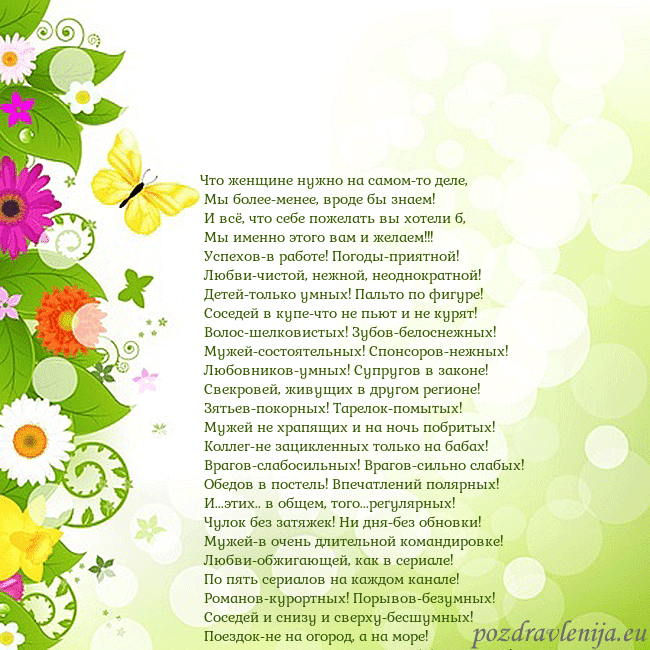 Что женщине нужно на самом-то деле,
Мы более-менее, вроде бы знаем!
И всё, что себе пожелать вы хотели б,
Мы именно этого вам и желаем!!!
Успехов-в работе! Погоды-приятной!
Любви-чистой, нежной, неоднократной!
Детей-только умных! Пальто по фигуре!
Соседей в купе-что не пьют и не курят!
Волос-шелковистых! Зубов-белоснежных!
Мужей-состоятельных! Спонсоров-нежных!
Любовников-умных! Супругов в законе!
Свекровей, живущих в другом регионе!
Зятьев-покорных! Тарелок-помытых!
Мужей не храпящих и на ночь побритых!
Коллег-не зацикленных только на бабах!
Врагов-слабосильных! Врагов-сильно слабых!
Обедов в постель! Впечатлений полярных!
И...этих.. в общем, того...регулярных!
Чулок без затяжек! Ни дня-без обновки!
Мужей-в очень длительной командировке!
Любви-обжигающей, как в сериале!
По пять сериалов на каждом канале!
Романов-курортных! Порывов-безумных!
Соседей и снизу и сверху-бесшумных!
Поездок-не на огород, а на море!

pozdravlenija.eu